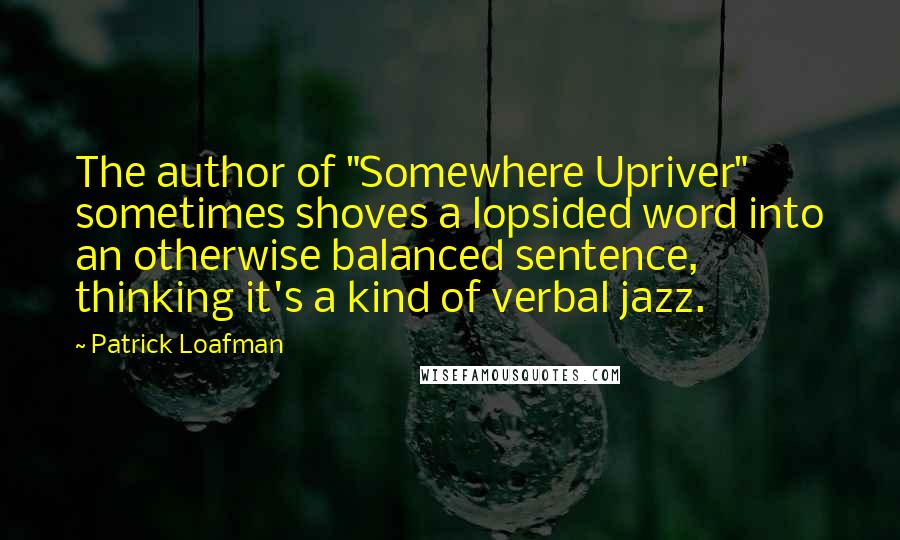 The author of "Somewhere Upriver" sometimes shoves a lopsided word into an otherwise balanced sentence, thinking it's a kind of verbal jazz.

~ Patrick Loafman

WISEFAMOUSQUOTES.COM